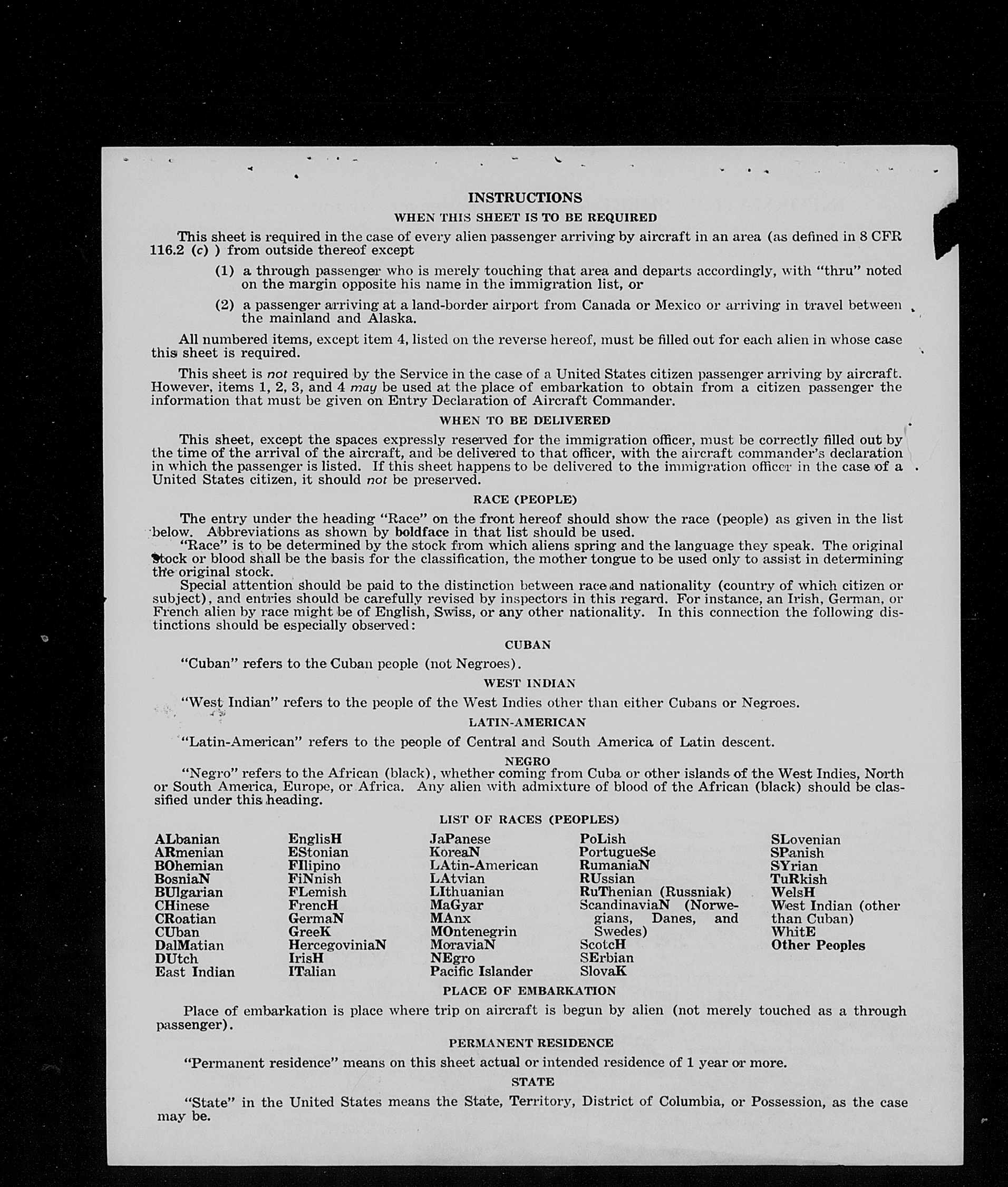 INSTRUCTIONS

WHEN THIS SHEET IS TO BE REQUIRED

This sheet is required in the case of every alien passenger arriving by aircraft in an area (as defined in 8 CFR 116.2 (c) ) from outside thereof except

(1) a through passenger who is merely touching that area and departs accordingly, with "thru" noted on the margin opposite his name in the immigration list, or

(2) a passenger arriving at a land-border airport from Canada or Mexico or arriving in travel between the mainland and Alaska.

All numbered items, except item 4, listed on the reverse hereof, must be filled out for each alien in whose case this sheet is required.

This sheet is not required by the Service in the case of a United States citizen passenger arriving by aircraft. However, items 1, 2, 3, and 4 may be used at the place of embarkation to obtain from a citizen passenger the information that must be given on Entry Declaration of Aircraft Commander.

WHEN TO BE DELIVERED

This sheet, except the spaces expressly reserved for the immigration officer, must be correctly filled out by the time of the arrival of the aircraft, and be delivered to that officer, with the aircraft commander's declaration in which the passenger is listed. If this sheet happens to be delivered to the immigration officer in the case of a United States citizen, it should not be preserved.

RACE (PEOPLE)

The entry under the heading "Race" on the front hereof should show the race (people) as given in the list below. Abbreviations as shown by boldface in that list should be used.

"Race" is to be determined by the stock from which aliens spring and the language they speak. The original stock or blood shall be the basis for the classification, the mother tongue to be used only to assist in determining the original stock.

Special attention should be paid to the distinction between race and nationality (country of which citizen or subject), and entries should be carefully revised by inspectors in this regard. For instance, an Irish, German, or French alien by race might be of English, Swiss, or any other nationality. In this connection the following distinctions should be especially observed:

CUBAN

"Cuban" refers to the Cuban people (not Negroes).

WEST INDIAN

"West Indian" refers to the people of the West Indies other than either Cubans or Negroes.

LATIN-AMERICAN

"Latin-American" refers to the people of Central and South America of Latin descent.

NEGRO

"Negro" refers to the African (black), whether coming from Cuba or other islands of the West Indies, North or South America, Europe, or Africa. Any alien with admixture of blood of the African (black) should be classified under this heading.

LIST OF RACES (PEOPLES)

ALbanian
ARmenian
BOhemian
BosniaN
BUlgarian
CHinese
CRoatian
CUban
DalMatian
DUtch
East Indian

EnglisH
EStonian
FIlipino
FiNnish
FLemish
FrencH
GermaN
GreeK
HercegoviniaN
IrisH
ITalian

JaPanese
KoreaN
LAtin-American
LAtvian
LIthuanian
MaGyar
MAnx
MOntenegrin
MoraviaN
NEgro
Pacific Islander

PoLish
PortugueSe
RumaniaN
RUssian
RuThenian (Russniak)
ScandinaviaN (Norwegians, Danes, and Swedes)
ScotcH
SErbian
SlovaK

SLovenian
SPanish
SYrian
TuRkish
WelsH
West Indian (other than Cuban)
WhitE
Other Peoples

PLACE OF EMBARKATION

Place of embarkation is place where trip on aircraft is begun by alien (not merely touched as a through passenger).

PERMANENT RESIDENCE

"Permanent residence" means on this sheet actual or intended residence of 1 year or more.

STATE

"State" in the United States means the State, Territory, District of Columbia, or Possession, as the case may be.